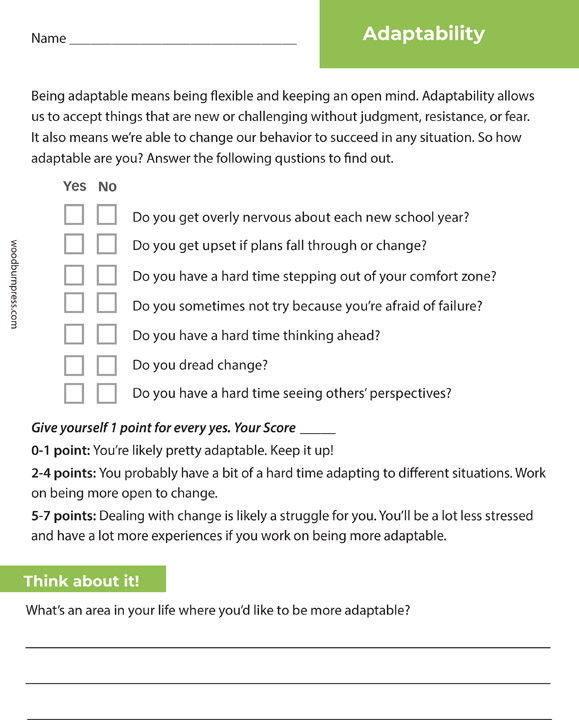 Name ____

Adaptability

Being adaptable means being flexible and keeping an open mind. Adaptability allows us to accept things that are new or challenging without judgment, resistance, or fear. It also means we're able to change our behavior to succeed in any situation. So how adaptable are you? Answer the following qustions to find out.

Yes No

☐ ☐ Do you get overly nervous about each new school year?
☐ ☐ Do you get upset if plans fall through or change?
☐ ☐ Do you have a hard time stepping out of your comfort zone?
☐ ☐ Do you sometimes not try because you're afraid of failure?
☐ ☐ Do you have a hard time thinking ahead?
☐ ☐ Do you dread change?
☐ ☐ Do you have a hard time seeing others' perspectives?

Give yourself 1 point for every yes. Your Score ____

0-1 point: You're likely pretty adaptable. Keep it up!

2-4 points: You probably have a bit of a hard time adapting to different situations. Work on being more open to change.

5-7 points: Dealing with change is likely a struggle for you. You'll be a lot less stressed and have a lot more experiences if you work on being more adaptable.

Think about it!

What's an area in your life where you'd like to be more adaptable?

____

____

____

woodburnpress.com